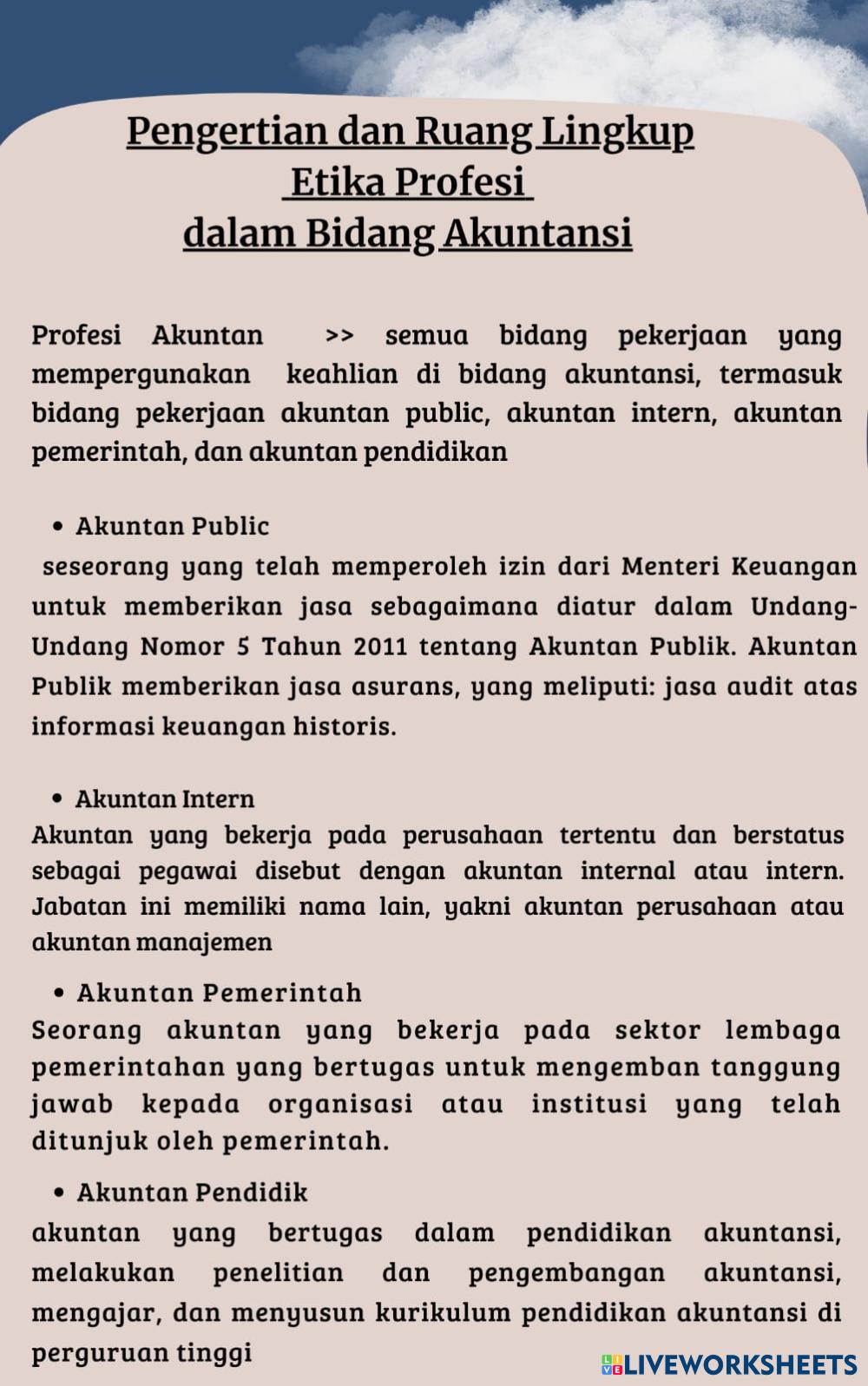 Pengertian dan Ruang Lingkup
Etika Profesi
dalam Bidang Akuntansi

Profesi Akuntan >> semua bidang pekerjaan yang mempergunakan keahlian di bidang akuntansi, termasuk bidang pekerjaan akuntan public, akuntan intern, akuntan pemerintah, dan akuntan pendidikan

• Akuntan Public
seseorang yang telah memperoleh izin dari Menteri Keuangan untuk memberikan jasa sebagaimana diatur dalam Undang-Undang Nomor 5 Tahun 2011 tentang Akuntan Publik. Akuntan Publik memberikan jasa asurans, yang meliputi: jasa audit atas informasi keuangan historis.

• Akuntan Intern
Akuntan yang bekerja pada perusahaan tertentu dan berstatus sebagai pegawai disebut dengan akuntan internal atau intern. Jabatan ini memiliki nama lain, yakni akuntan perusahaan atau akuntan manajemen

• Akuntan Pemerintah
Seorang akuntan yang bekerja pada sektor lembaga pemerintahan yang bertugas untuk mengemban tanggung jawab kepada organisasi atau institusi yang telah ditunjuk oleh pemerintah.

• Akuntan Pendidik
akuntan yang bertugas dalam pendidikan akuntansi, melakukan penelitian dan pengembangan akuntansi, mengajar, dan menyusun kurikulum pendidikan akuntansi di perguruan tinggi

LIVEWORKSHEETS